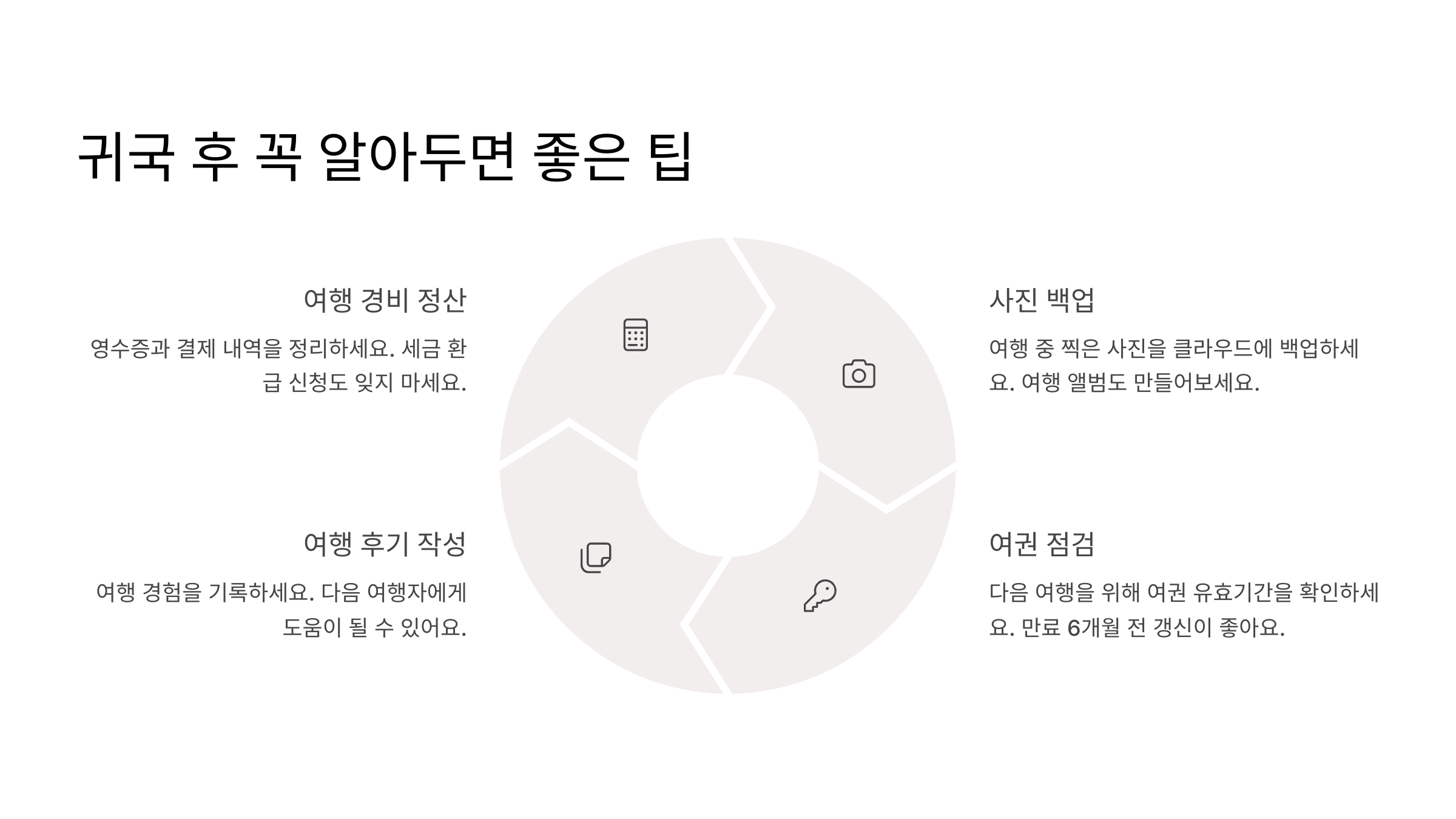 귀국 후 꼭 알아두면 좋은 팁

여행 경비 정산

영수증과 결제 내역을 정리하세요. 세금 환급 신청도 잊지 마세요.

여행 후기 작성

여행 경험을 기록하세요. 다음 여행자에게 도움이 될 수 있어요.

사진 백업

여행 중 찍은 사진을 클라우드에 백업하세요. 여행 앨범도 만들어보세요.

여권 점검

다음 여행을 위해 여권 유효기간을 확인하세요. 만료 6개월 전 갱신이 좋아요.